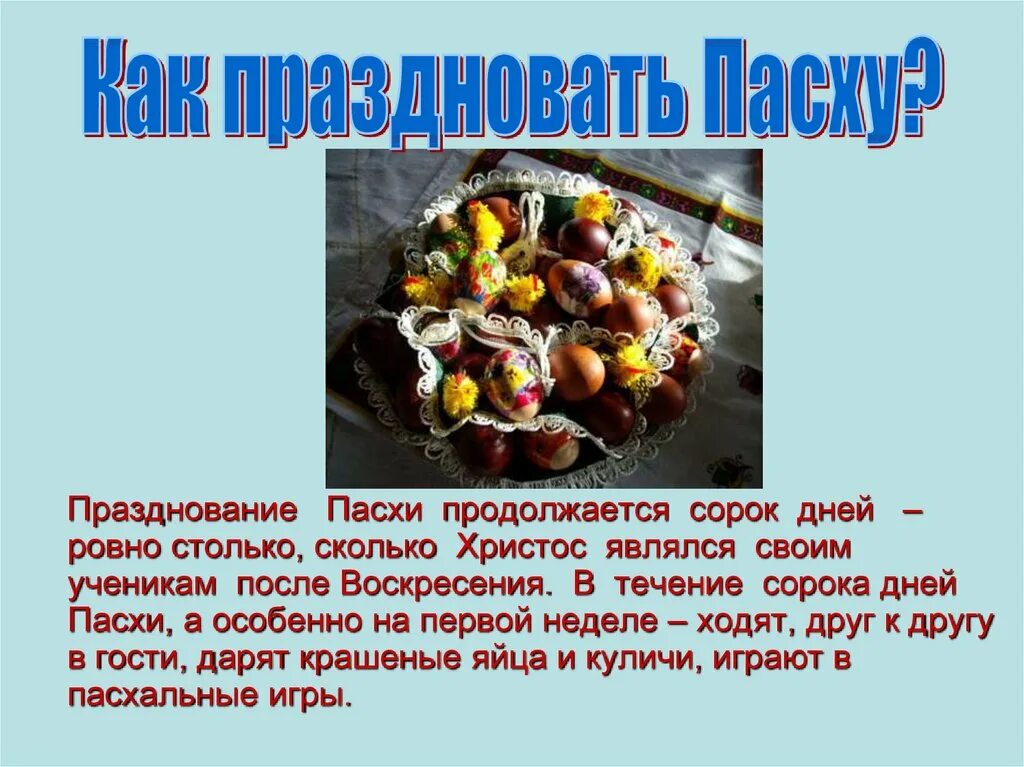 Как праздновать Пасху?

Празднование Пасхи продолжается сорок дней – ровно столько, сколько Христос являлся своим ученикам после Воскресения. В течение сорока дней Пасхи, а особенно на первой неделе – ходят, друг к другу в гости, дарят крашеные яйца и куличи, играют в пасхальные игры.